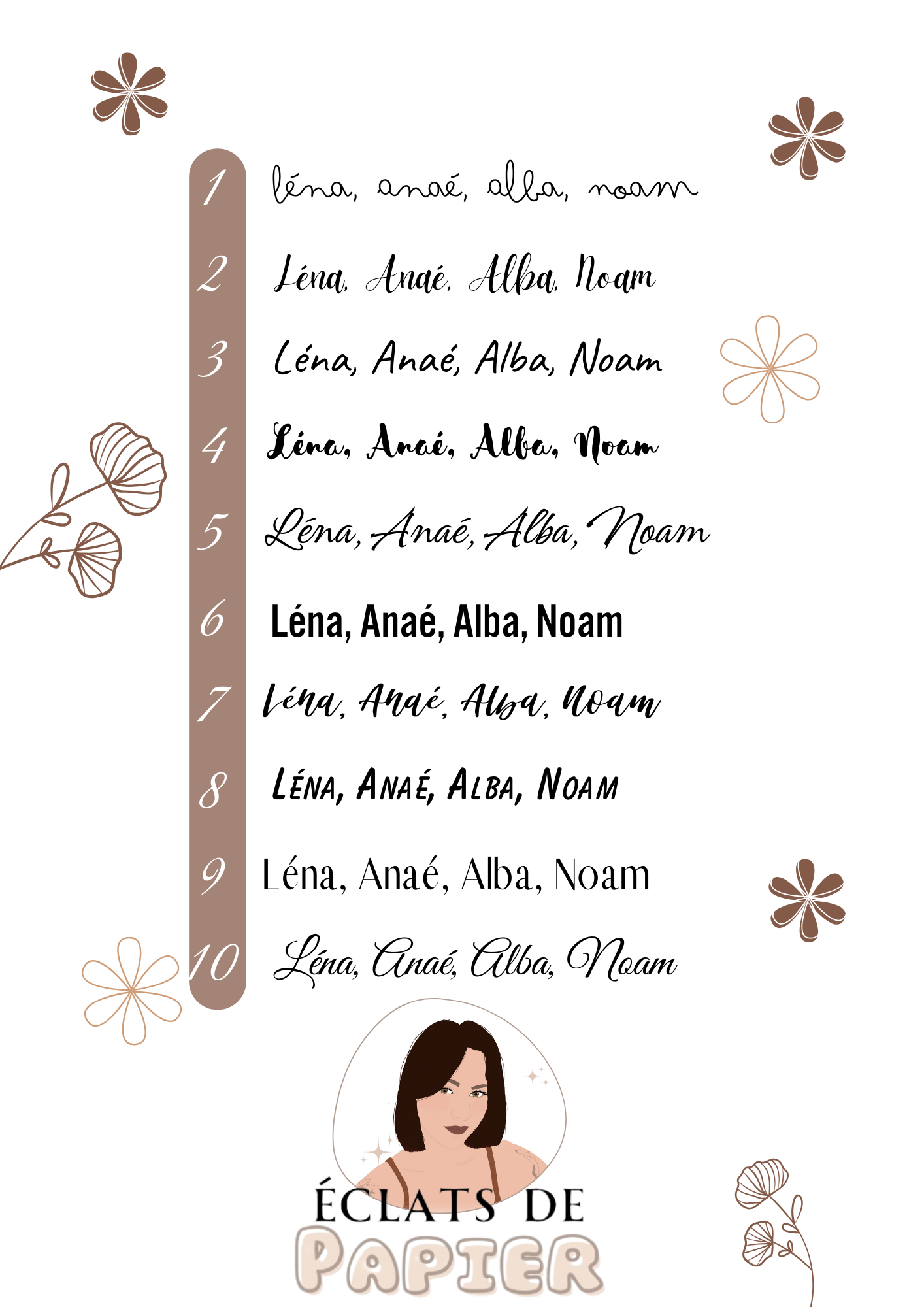 1 léna, anaé, alba, noam

2 Léna, Anaé, Alba, Noam

3 Léna, Anaé, Alba, Noam

4 Léna, Anaé, Alba, Noam

5 Léna, Anaé, Alba, Noam

6 Léna, Anaé, Alba, Noam

7 Léna, Anaé, Alba, Noam

8 LÉNA, ANAÉ, ALBA, NOAM

9 Léna, Anaé, Alba, Noam

10 Léna, Anaé, Alba, Noam

ÉCLATS DE
PAPIER